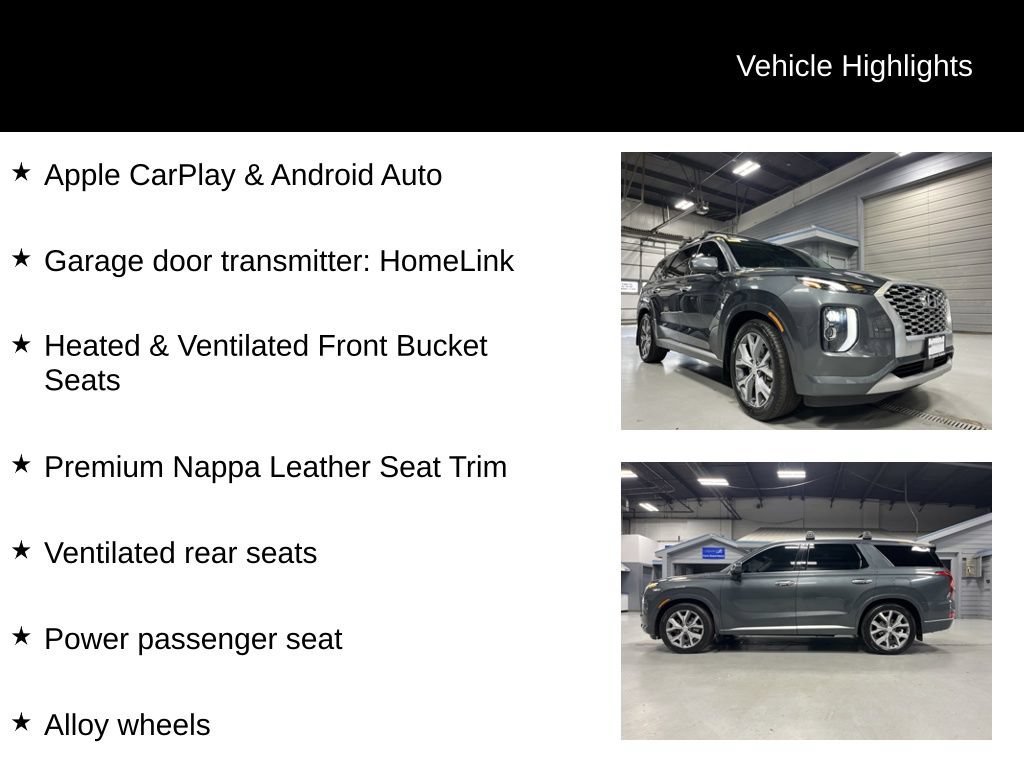 Vehicle Highlights

★ Apple CarPlay & Android Auto

★ Garage door transmitter: HomeLink

★ Heated & Ventilated Front Bucket Seats

★ Premium Nappa Leather Seat Trim

★ Ventilated rear seats

★ Power passenger seat

★ Alloy wheels